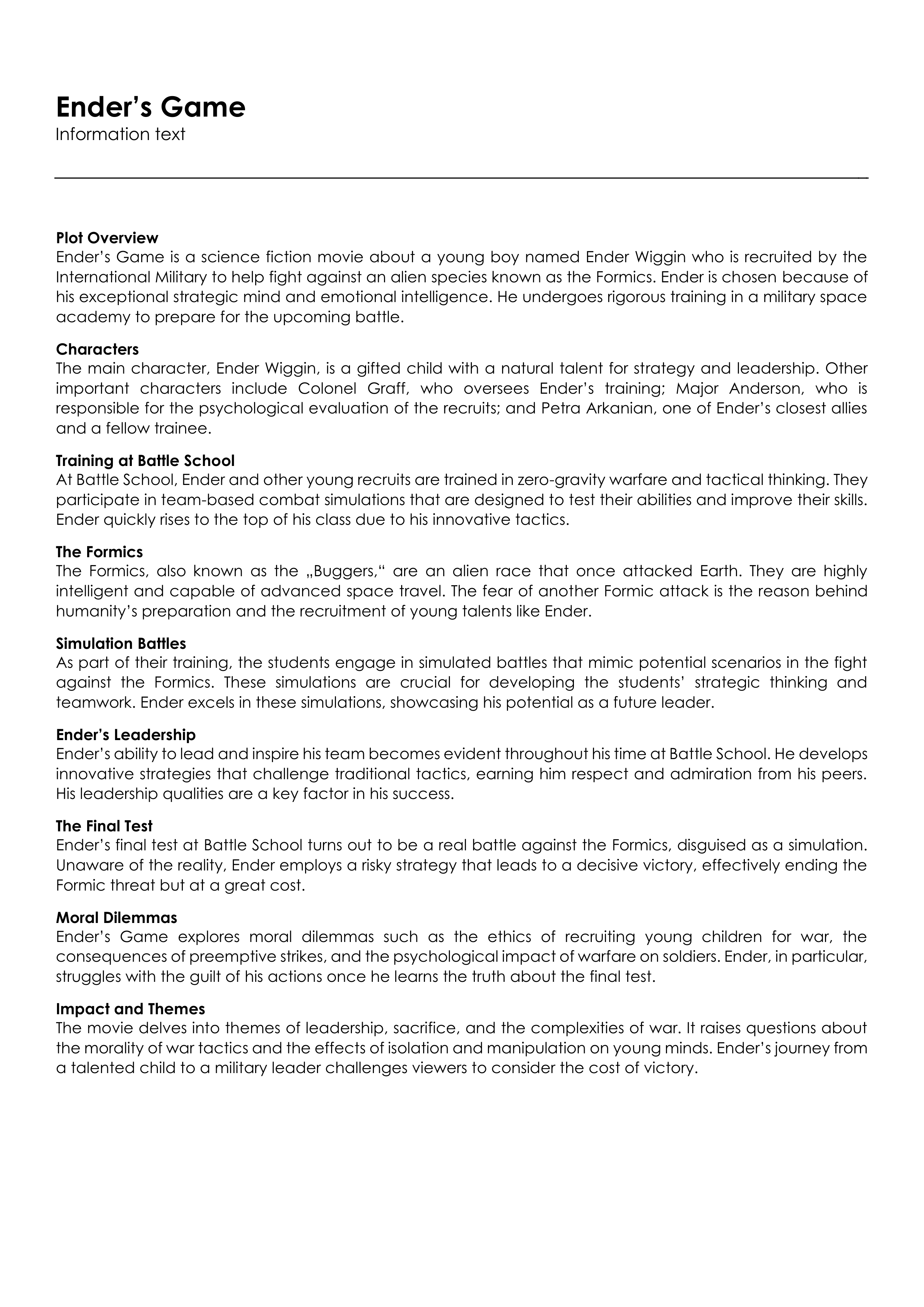 Ender’s Game
Information text

Plot Overview
Ender’s Game is a science fiction movie about a young boy named Ender Wiggin who is recruited by the International Military to help fight against an alien species known as the Formics. Ender is chosen because of his exceptional strategic mind and emotional intelligence. He undergoes rigorous training in a military space academy to prepare for the upcoming battle.

Characters
The main character, Ender Wiggin, is a gifted child with a natural talent for strategy and leadership. Other important characters include Colonel Graff, who oversees Ender’s training; Major Anderson, who is responsible for the psychological evaluation of the recruits; and Petra Arkanian, one of Ender’s closest allies and a fellow trainee.

Training at Battle School
At Battle School, Ender and other young recruits are trained in zero-gravity warfare and tactical thinking. They participate in team-based combat simulations that are designed to test their abilities and improve their skills. Ender quickly rises to the top of his class due to his innovative tactics.

The Formics
The Formics, also known as the „Buggers,“ are an alien race that once attacked Earth. They are highly intelligent and capable of advanced space travel. The fear of another Formic attack is the reason behind humanity’s preparation and the recruitment of young talents like Ender.

Simulation Battles
As part of their training, the students engage in simulated battles that mimic potential scenarios in the fight against the Formics. These simulations are crucial for developing the students’ strategic thinking and teamwork. Ender excels in these simulations, showcasing his potential as a future leader.

Ender’s Leadership
Ender’s ability to lead and inspire his team becomes evident throughout his time at Battle School. He develops innovative strategies that challenge traditional tactics, earning him respect and admiration from his peers. His leadership qualities are a key factor in his success.

The Final Test
Ender’s final test at Battle School turns out to be a real battle against the Formics, disguised as a simulation. Unaware of the reality, Ender employs a risky strategy that leads to a decisive victory, effectively ending the Formic threat but at a great cost.

Moral Dilemmas
Ender’s Game explores moral dilemmas such as the ethics of recruiting young children for war, the consequences of preemptive strikes, and the psychological impact of warfare on soldiers. Ender, in particular, struggles with the guilt of his actions once he learns the truth about the final test.

Impact and Themes
The movie delves into themes of leadership, sacrifice, and the complexities of war. It raises questions about the morality of war tactics and the effects of isolation and manipulation on young minds. Ender’s journey from a talented child to a military leader challenges viewers to consider the cost of victory.